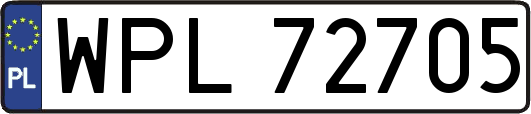 PL
WPL 72705